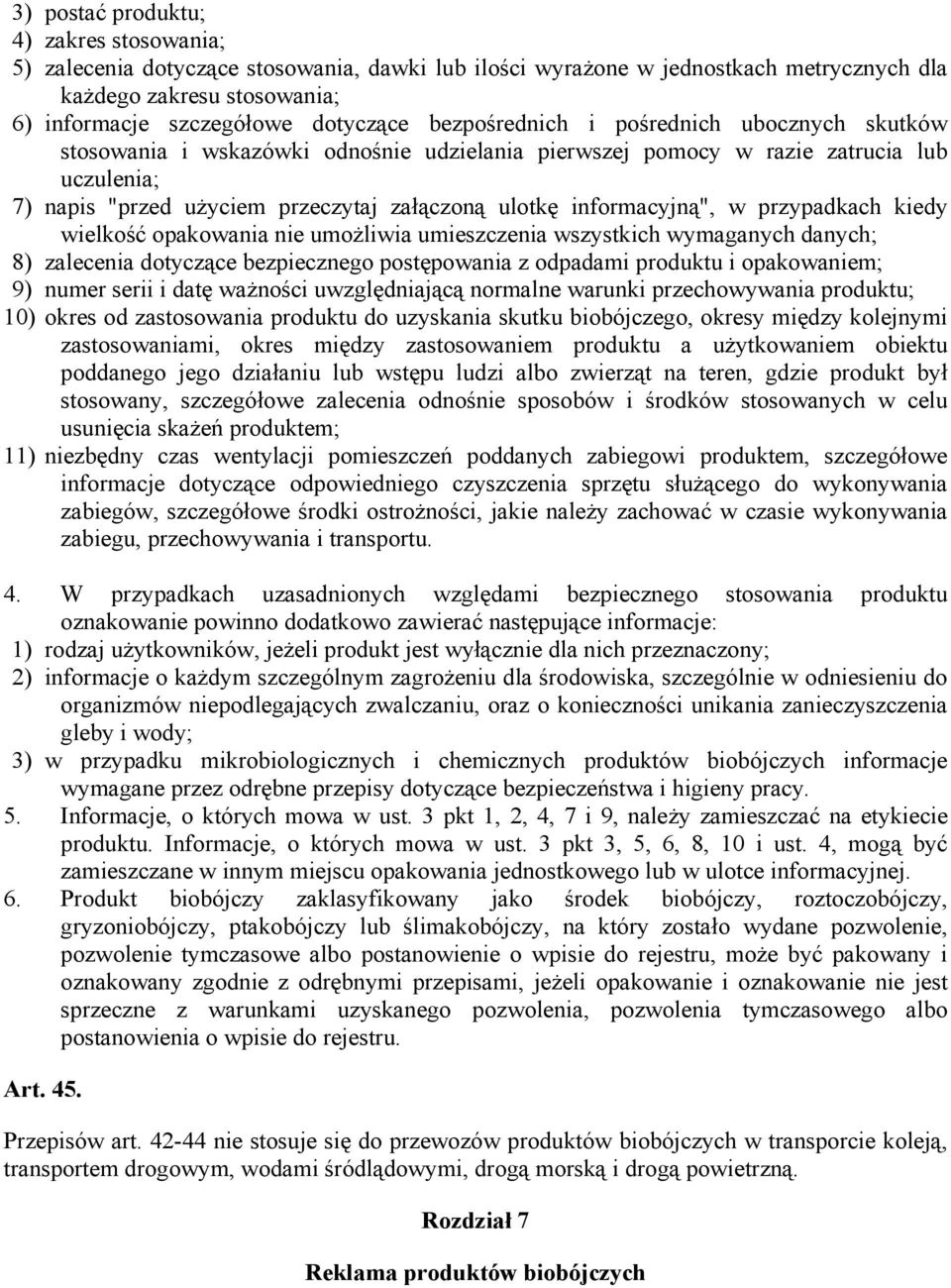 3) postać produktu;
4) zakres stosowania;
5) zalecenia dotyczące stosowania, dawki lub ilości wyrażone w jednostkach metrycznych dla każdego zakresu stosowania;
6) informacje szczegółowe dotyczące bezpośrednich i pośrednich ubocznych skutków stosowania i wskazówki odnośnie udzielania pierwszej pomocy w razie zatrucia lub uczulenia;
7) napis "przed użyciem przeczytaj załączoną ulotkę informacyjną", w przypadkach kiedy wielkość opakowania nie umożliwia umieszczenia wszystkich wymaganych danych;
8) zalecenia dotyczące bezpiecznego postępowania z odpadami produktu i opakowaniem;
9) numer serii i datę ważności uwzględniającą normalne warunki przechowywania produktu;
10) okres od zastosowania produktu do uzyskania skutku biobójczego, okresy między kolejnymi zastosowaniami, okres między zastosowaniem produktu a użytkowaniem obiektu poddanego jego działaniu lub wstępu ludzi albo zwierząt na teren, gdzie produkt był stosowany, szczegółowe zalecenia odnośnie sposobów i środków stosowanych w celu usunięcia skażeń produktem;
11) niezbędny czas wentylacji pomieszczeń poddanych zabiegowi produktem, szczegółowe informacje dotyczące odpowiedniego czyszczenia sprzętu służącego do wykonywania zabiegów, szczegółowe środki ostrożności, jakie należy zachować w czasie wykonywania zabiegu, przechowywania i transportu.

4. W przypadkach uzasadnionych względami bezpiecznego stosowania produktu oznakowanie powinno dodatkowo zawierać następujące informacje:
1) rodzaj użytkowników, jeżeli produkt jest wyłącznie dla nich przeznaczony;
2) informacje o każdym szczególnym zagrożeniu dla środowiska, szczególnie w odniesieniu do organizmów niepodlegających zwalczaniu, oraz o konieczności unikania zanieczyszczenia gleby i wody;
3) w przypadku mikrobiologicznych i chemicznych produktów biobójczych informacje wymagane przez odrębne przepisy dotyczące bezpieczeństwa i higieny pracy.
5. Informacje, o których mowa w ust. 3 pkt 1, 2, 4, 7 i 9, należy zamieszczać na etykiecie produktu. Informacje, o których mowa w ust. 3 pkt 3, 5, 6, 8, 10 i ust. 4, mogą być zamieszczane w innym miejscu opakowania jednostkowego lub w ulotce informacyjnej.
6. Produkt biobójczy zaklasyfikowany jako środek biobójczy, roztoczobójczy, gryzoniobójczy, ptakobójczy lub ślimakobójczy, na który zostało wydane pozwolenie, pozwolenie tymczasowe albo postanowienie o wpisie do rejestru, może być pakowany i oznakowany zgodnie z odrębnymi przepisami, jeżeli opakowanie i oznakowanie nie jest sprzeczne z warunkami uzyskanego pozwolenia, pozwolenia tymczasowego albo postanowienia o wpisie do rejestru.

Art. 45.

Przepisów art. 42-44 nie stosuje się do przewozów produktów biobójczych w transporcie koleją, transportem drogowym, wodami śródlądowymi, drogą morską i drogą powietrzną.

Rozdział 7

Reklama produktów biobójczych